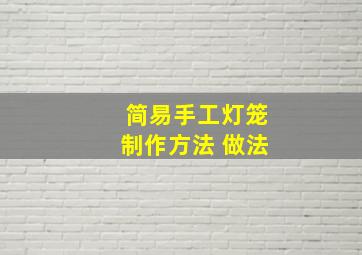 简易手工灯笼
制作方法 做法